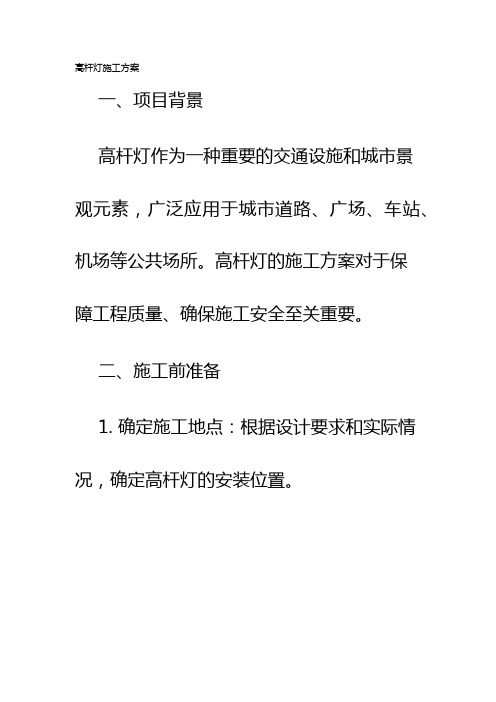 高杆灯施工方案

一、项目背景

高杆灯作为一种重要的交通设施和城市景观元素，广泛应用于城市道路、广场、车站、机场等公共场所。高杆灯的施工方案对于保障工程质量、确保施工安全至关重要。

二、施工前准备

1. 确定施工地点：根据设计要求和实际情况，确定高杆灯的安装位置。